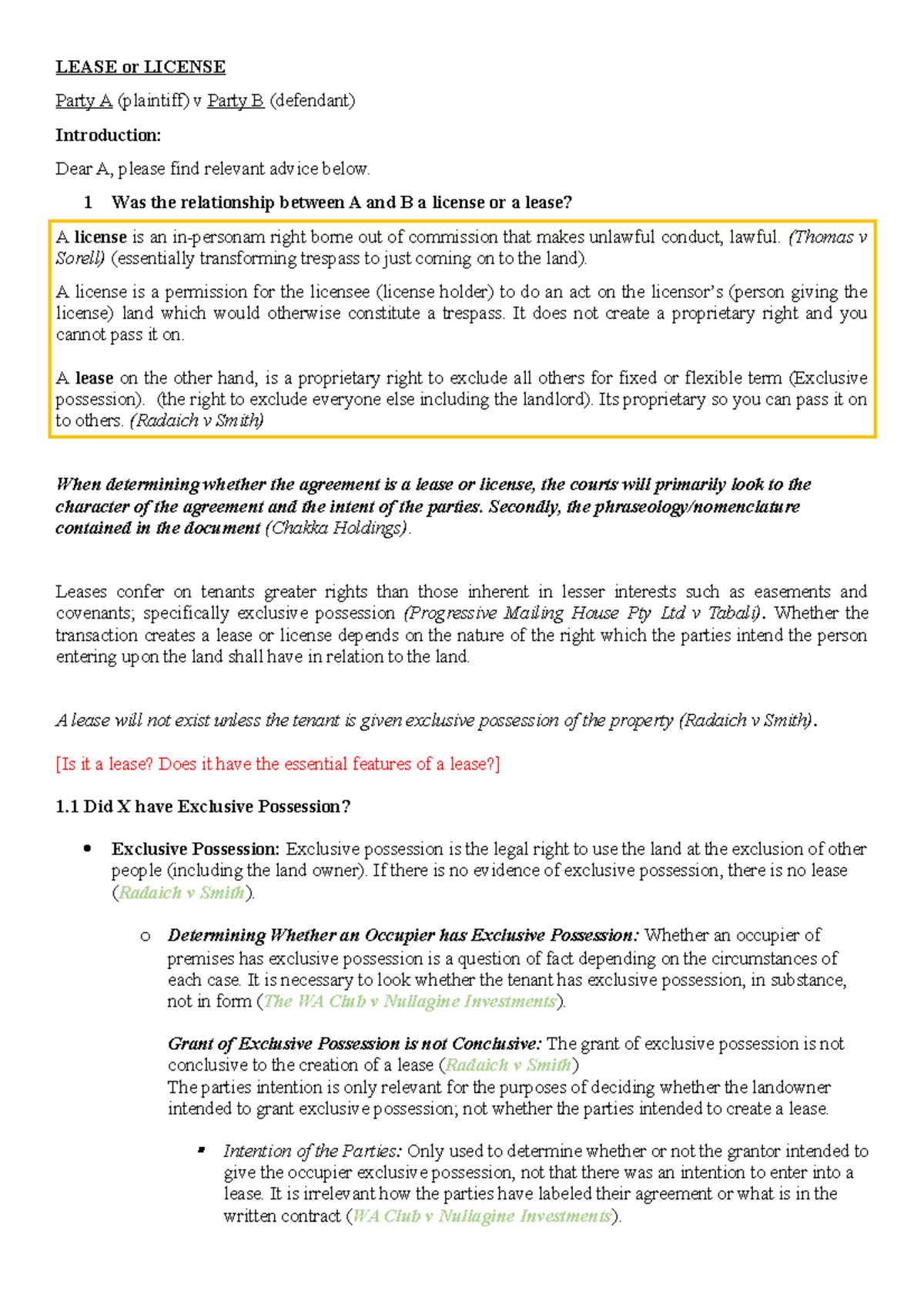 LEASE or LICENSE

Party A (plaintiff) v Party B (defendant)

Introduction:

Dear A, please find relevant advice below.

1 Was the relationship between A and B a license or a lease?

A license is an in-personam right borne out of commission that makes unlawful conduct, lawful. (Thomas v Sorell) (essentially transforming trespass to just coming on to the land).

A license is a permission for the licensee (license holder) to do an act on the licensor's (person giving the license) land which would otherwise constitute a trespass. It does not create a proprietary right and you cannot pass it on.

A lease on the other hand, is a proprietary right to exclude all others for fixed or flexible term (Exclusive possession). (the right to exclude everyone else including the landlord). Its proprietary so you can pass it on to others. (Radaich v Smith)

When determining whether the agreement is a lease or license, the courts will primarily look to the character of the agreement and the intent of the parties. Secondly, the phraseology/nomenclature contained in the document (Chakka Holdings).

Leases confer on tenants greater rights than those inherent in lesser interests such as easements and covenants; specifically exclusive possession (Progressive Mailing House Pty Ltd v Tabali). Whether the transaction creates a lease or license depends on the nature of the right which the parties intend the person entering upon the land shall have in relation to the land.

A lease will not exist unless the tenant is given exclusive possession of the property (Radaich v Smith).

[Is it a lease? Does it have the essential features of a lease?]

1.1 Did X have Exclusive Possession?

• Exclusive Possession: Exclusive possession is the legal right to use the land at the exclusion of other people (including the land owner). If there is no evidence of exclusive possession, there is no lease (Radaich v Smith).

o Determining Whether an Occupier has Exclusive Possession: Whether an occupier of premises has exclusive possession is a question of fact depending on the circumstances of each case. It is necessary to look whether the tenant has exclusive possession, in substance, not in form (The WA Club v Nullagine Investments).

Grant of Exclusive Possession is not Conclusive: The grant of exclusive possession is not conclusive to the creation of a lease (Radaich v Smith)
The parties intention is only relevant for the purposes of deciding whether the landowner intended to grant exclusive possession; not whether the parties intended to create a lease.

▪ Intention of the Parties: Only used to determine whether or not the grantor intended to give the occupier exclusive possession, not that there was an intention to enter into a lease. It is irrelevant how the parties have labeled their agreement or what is in the written contract (WA Club v Nullagine Investments).